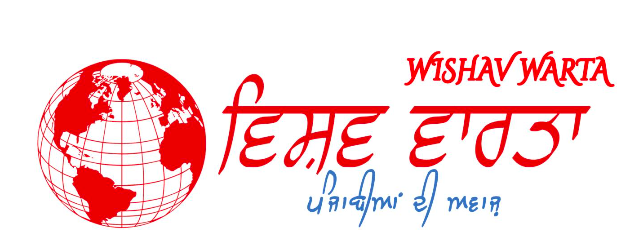 WISHAV WARTA

ਵਿਸ਼ਵ ਵਾਰਤਾ

ਪੰਜਾਬੀਆਂ ਦੀ ਆਵਾਜ਼